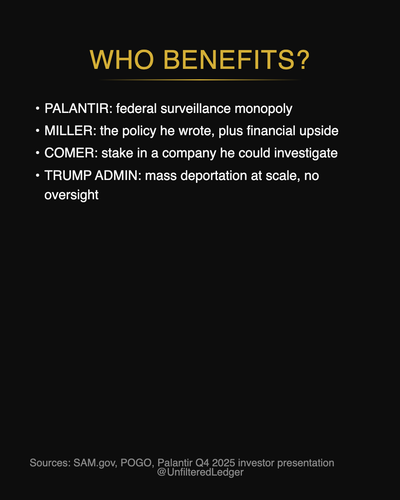 WHO BENEFITS?

• PALANTIR: federal surveillance monopoly
• MILLER: the policy he wrote, plus financial upside
• COMER: stake in a company he could investigate
• TRUMP ADMIN: mass deportation at scale, no oversight

Sources: SAM.gov, POGO, Palantir Q4 2025 investor presentation
@UnfilteredLedger